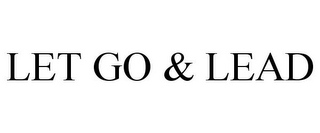 LET GO & LEAD